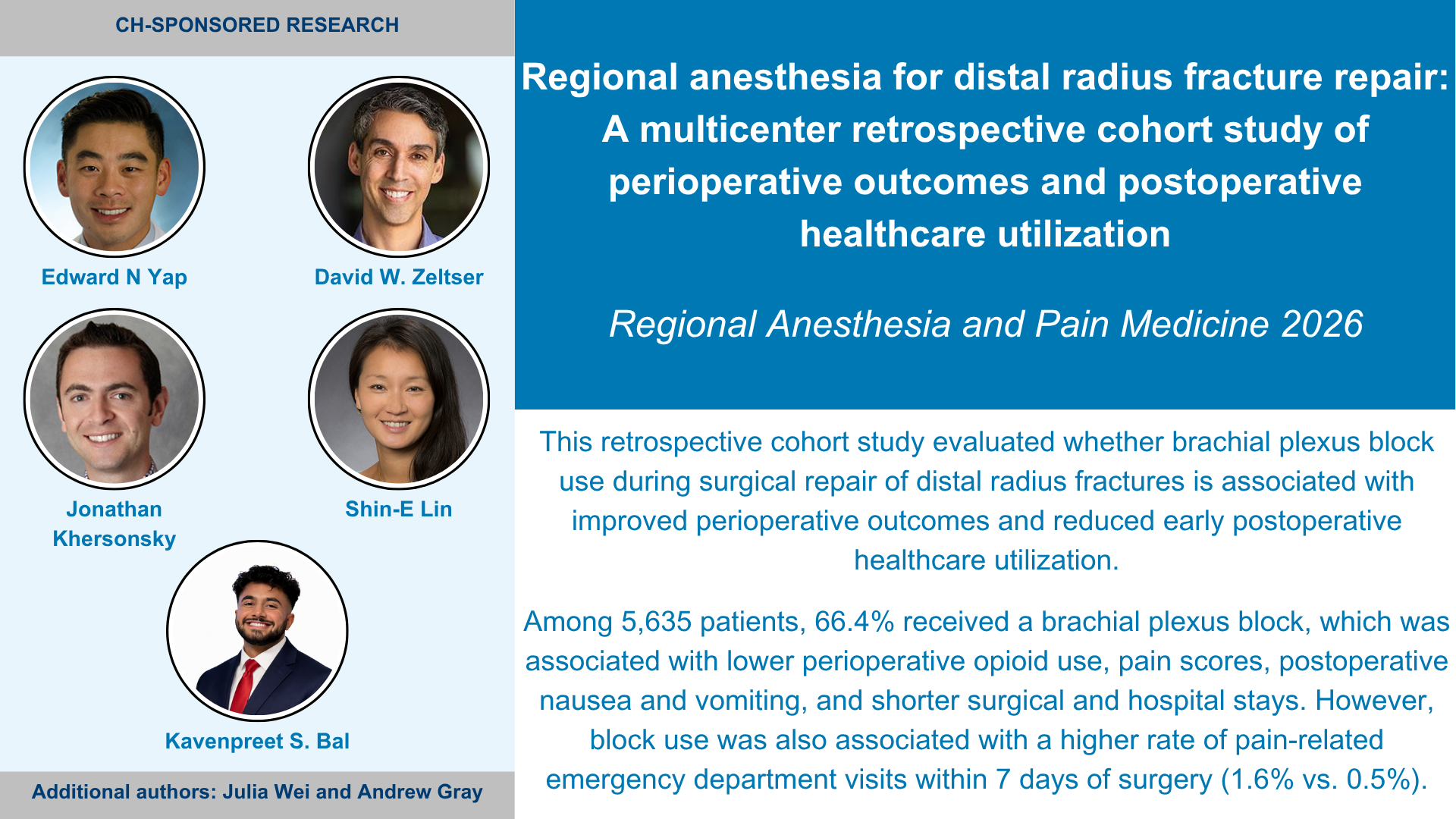 CH-SPONSORED RESEARCH

Edward N Yap

David W. Zeltser

Jonathan Khersonsky

Shin-E Lin

Kavenpreet S. Bal

Additional authors: Julia Wei and Andrew Gray

Regional anesthesia for distal radius fracture repair: A multicenter retrospective cohort study of perioperative outcomes and postoperative healthcare utilization

Regional Anesthesia and Pain Medicine 2026

This retrospective cohort study evaluated whether brachial plexus block use during surgical repair of distal radius fractures is associated with improved perioperative outcomes and reduced early postoperative healthcare utilization.

Among 5,635 patients, 66.4% received a brachial plexus block, which was associated with lower perioperative opioid use, pain scores, postoperative nausea and vomiting, and shorter surgical and hospital stays. However, block use was also associated with a higher rate of pain-related emergency department visits within 7 days of surgery (1.6% vs. 0.5%).